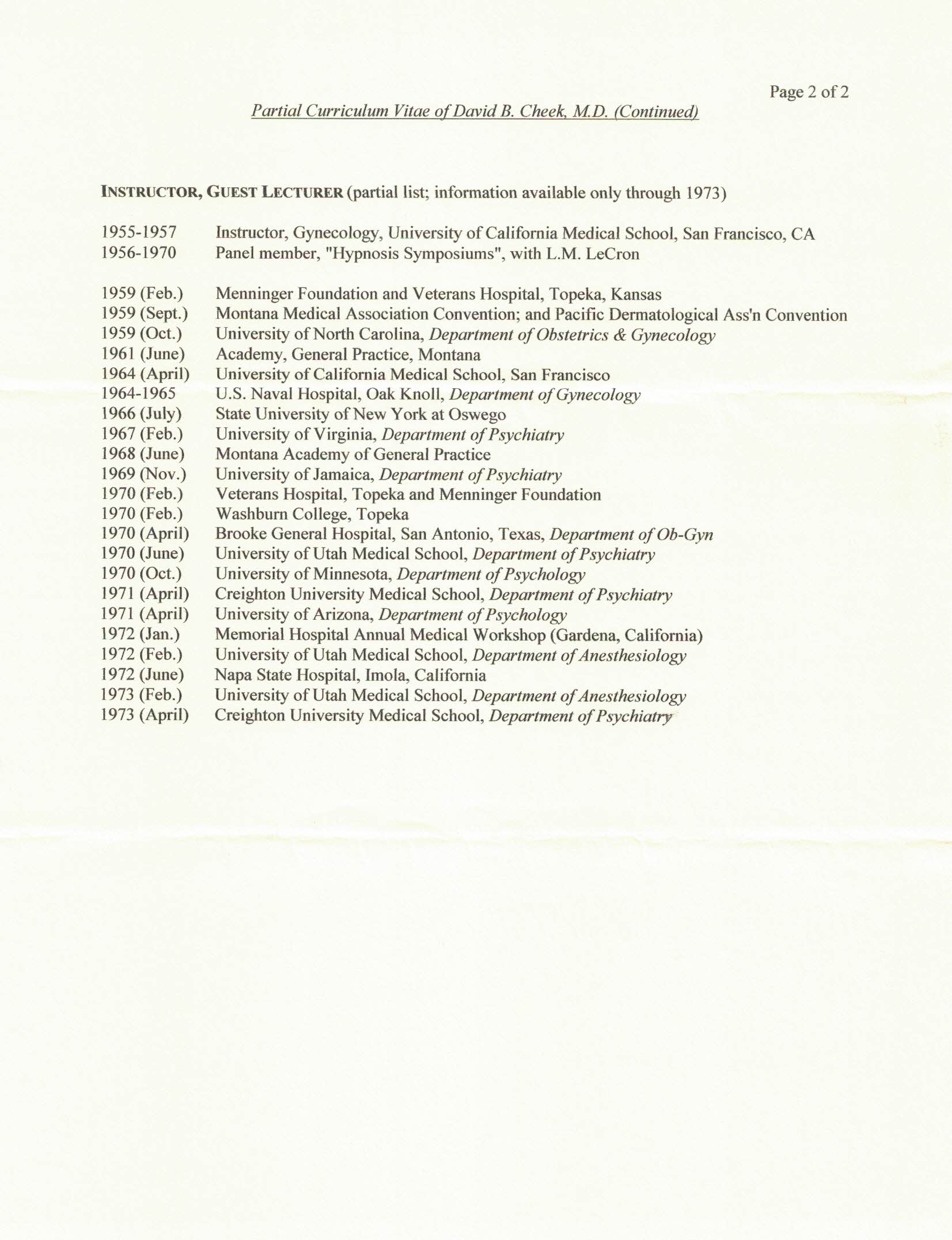 Page 2 of 2

Partial Curriculum Vitae of David B. Cheek, M.D. (Continued)

INSTRUCTOR, GUEST LECTURER (partial list; information available only through 1973)

1955-1957 Instructor, Gynecology, University of California Medical School, San Francisco, CA
1956-1970 Panel member, "Hypnosis Symposiums", with L.M. LeCron

1959 (Feb.) Menninger Foundation and Veterans Hospital, Topeka, Kansas
1959 (Sept.) Montana Medical Association Convention; and Pacific Dermatological Ass'n Convention
1959 (Oct.) University of North Carolina, Department of Obstetrics & Gynecology
1961 (June) Academy, General Practice, Montana
1964 (April) University of California Medical School, San Francisco
1964-1965 U.S. Naval Hospital, Oak Knoll, Department of Gynecology
1966 (July) State University of New York at Oswego
1967 (Feb.) University of Virginia, Department of Psychiatry
1968 (June) Montana Academy of General Practice
1969 (Nov.) University of Jamaica, Department of Psychiatry
1970 (Feb.) Veterans Hospital, Topeka and Menninger Foundation
1970 (Feb.) Washburn College, Topeka
1970 (April) Brooke General Hospital, San Antonio, Texas, Department of Ob-Gyn
1970 (June) University of Utah Medical School, Department of Psychiatry
1970 (Oct.) University of Minnesota, Department of Psychology
1971 (April) Creighton University Medical School, Department of Psychiatry
1971 (April) University of Arizona, Department of Psychology
1972 (Jan.) Memorial Hospital Annual Medical Workshop (Gardena, California)
1972 (Feb.) University of Utah Medical School, Department of Anesthesiology
1972 (June) Napa State Hospital, Imola, California
1973 (Feb.) University of Utah Medical School, Department of Anesthesiology
1973 (April) Creighton University Medical School, Department of Psychiatry